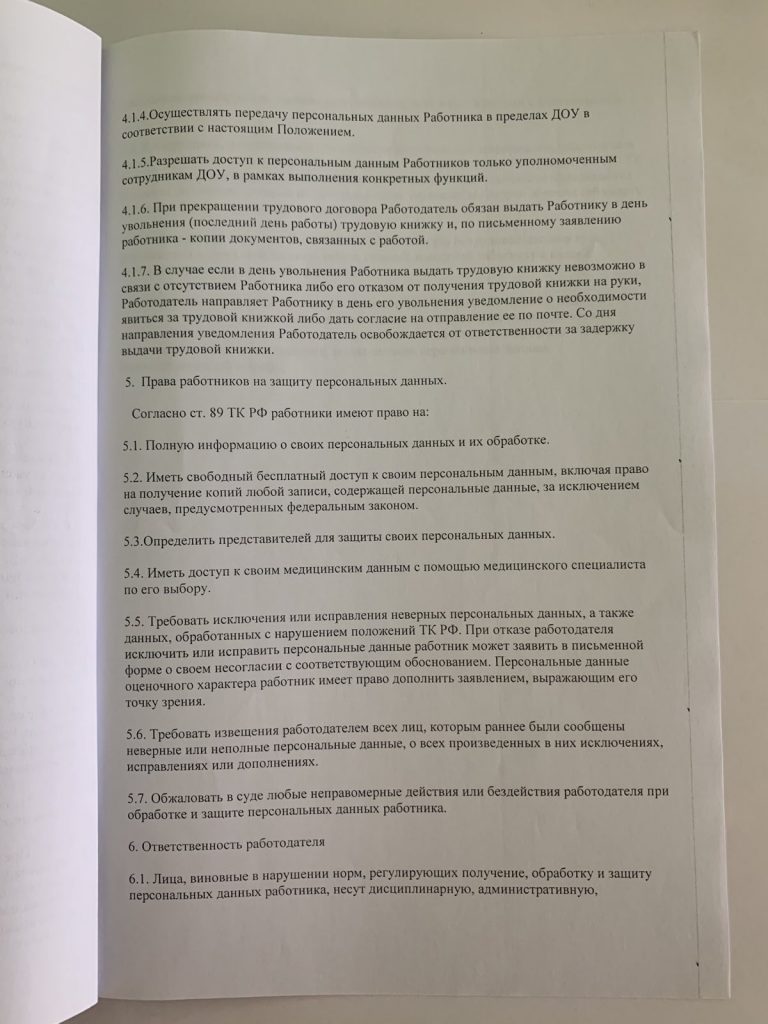 4.1.4.Осуществлять передачу персональных данных Работника в пределах ДОУ в соответствии с настоящим Положением.

4.1.5.Разрешать доступ к персональным данным Работников только уполномоченным сотрудникам ДОУ, в рамках выполнения конкретных функций.

4.1.6. При прекращении трудового договора Работодатель обязан выдать Работнику в день увольнения (последний день работы) трудовую книжку и, по письменному заявлению работника - копии документов, связанных с работой.

4.1.7. В случае если в день увольнения Работника выдать трудовую книжку невозможно в связи с отсутствием Работника либо его отказом от получения трудовой книжки на руки, Работодатель направляет Работнику в день его увольнения уведомление о необходимости явиться за трудовой книжкой либо дать согласие на отправление ее по почте. Со дня направления уведомления Работодатель освобождается от ответственности за задержку выдачи трудовой книжки.

5. Права работников на защиту персональных данных.

Согласно ст. 89 ТК РФ работники имеют право на:

5.1. Полную информацию о своих персональных данных и их обработке.

5.2. Иметь свободный бесплатный доступ к своим персональным данным, включая право на получение копий любой записи, содержащей персональные данные, за исключением случаев, предусмотренных федеральным законом.

5.3.Определить представителей для защиты своих персональных данных.

5.4. Иметь доступ к своим медицинским данным с помощью медицинского специалиста по его выбору.

5.5. Требовать исключения или исправления неверных персональных данных, а также данных, обработанных с нарушением положений ТК РФ. При отказе работодателя исключить или исправить персональные данные работник может заявить в письменной форме о своем несогласии с соответствующим обоснованием. Персональные данные оценочного характера работник имеет право дополнить заявлением, выражающим его точку зрения.

5.6. Требовать извещения работодателем всех лиц, которым раннее были сообщены неверные или неполные персональные данные, о всех произведенных в них исключениях, исправлениях или дополнениях.

5.7. Обжаловать в суде любые неправомерные действия или бездействия работодателя при обработке и защите персональных данных работника.

6. Ответственность работодателя

6.1. Лица, виновные в нарушении норм, регулирующих получение, обработку и защиту персональных данных работника, несут дисциплинарную, административную,